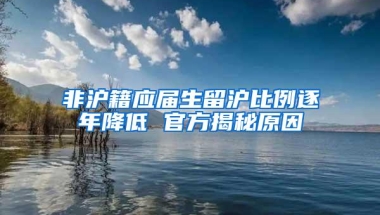 非沪籍应届生留沪比例逐年降低 官方揭秘原因